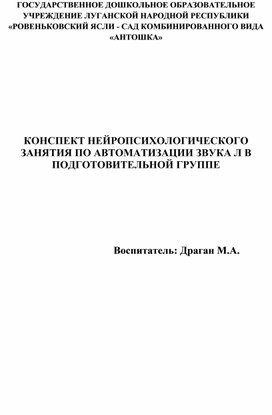 ГОСУДАРСТВЕННОЕ ДОШКОЛЬНОЕ ОБРАЗОВАТЕЛЬНОЕ УЧРЕЖДЕНИЕ ЛУГАНСКОЙ НАРОДНОЙ РЕСПУБЛИКИ «РОВЕНЬКОВСКИЙ ЯСЛИ - САД КОМБИНИРОВАННОГО ВИДА «АНТОШКА»

КОНСПЕКТ НЕЙРОПСИХОЛОГИЧЕСКОГО ЗАНЯТИЯ ПО АВТОМАТИЗАЦИИ ЗВУКА Л В ПОДГОТОВИТЕЛЬНОЙ ГРУППЕ

Воспитатель: Драган М.А.